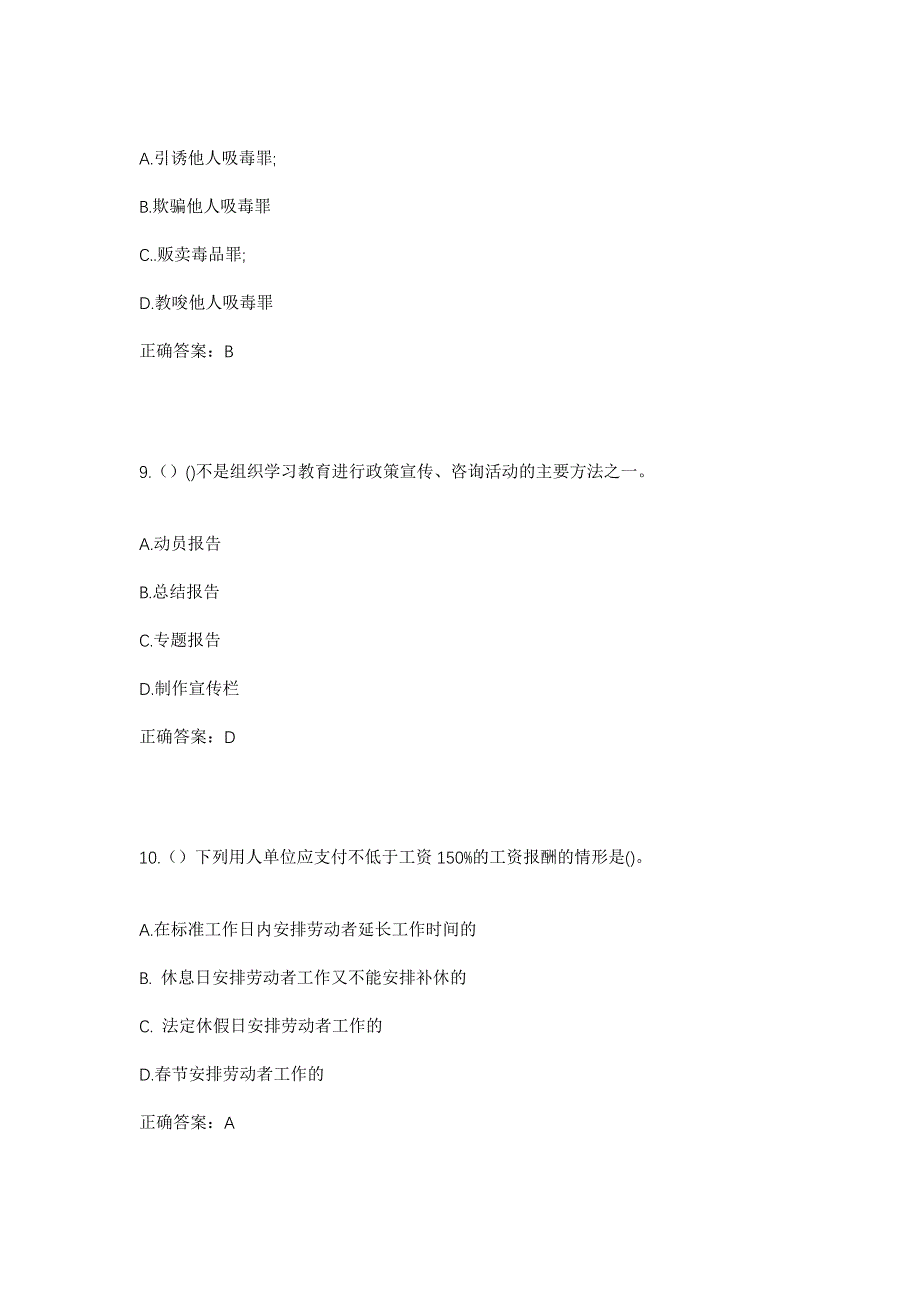 A.引诱他人吸毒罪;

B.欺骗他人吸毒罪

C..贩卖毒品罪;

D.教唆他人吸毒罪

正确答案：B

9.（）()不是组织学习教育进行政策宣传、咨询活动的主要方法之一。

A.动员报告

B.总结报告

C.专题报告

D.制作宣传栏

正确答案：D

10.（）下列用人单位应支付不低于工资 150%的工资报酬的情形是()。

A.在标准工作日内安排劳动者延长工作时间的

B. 休息日安排劳动者工作又不能安排补休的

C. 法定休假日安排劳动者工作的

D.春节安排劳动者工作的

正确答案：A